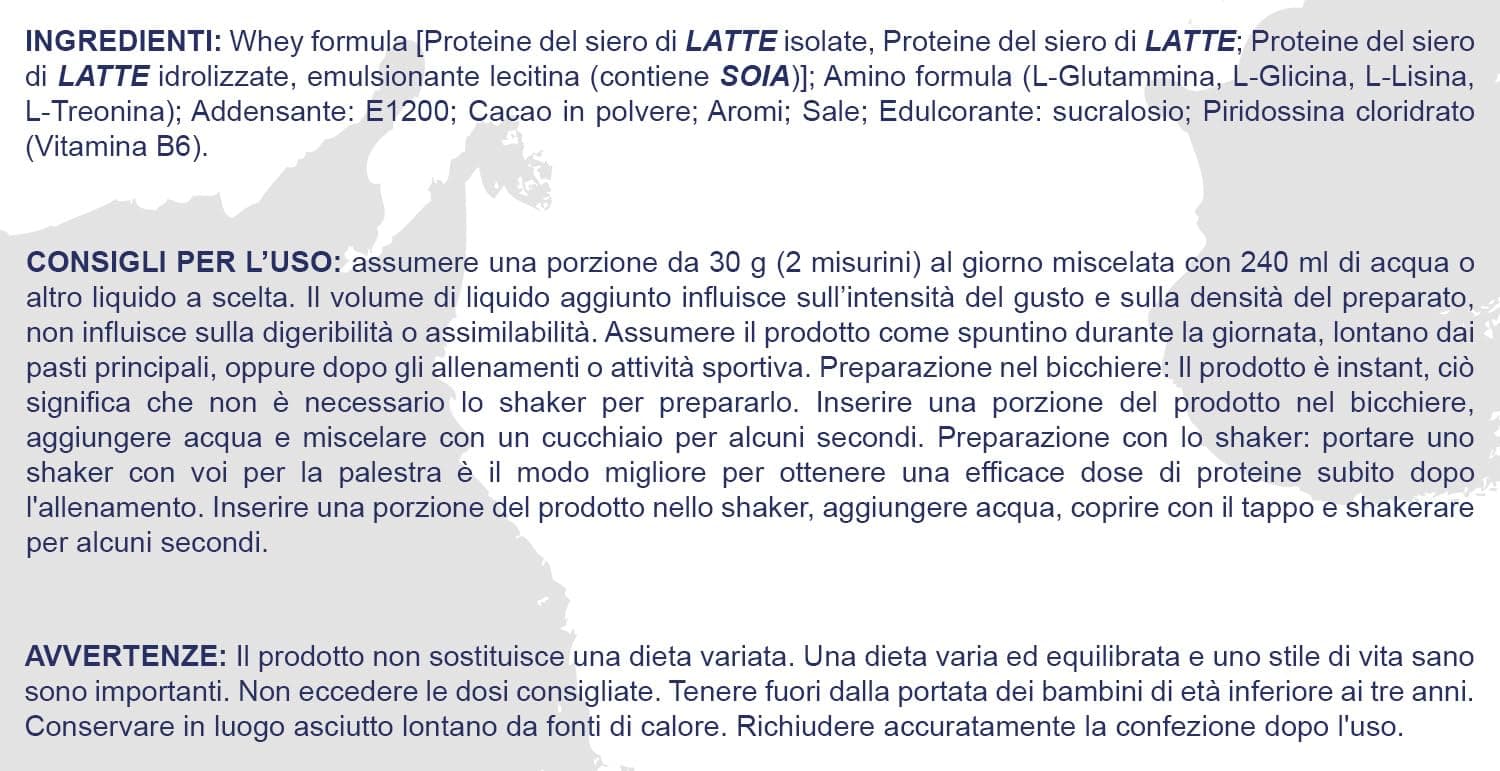 INGREDIENTI: Whey formula [Proteine del siero di LATTE isolate, Proteine del siero di LATTE; Proteine del siero di LATTE idrolizzate, emulsionante lecitina (contiene SOIA)]; Amino formula (L-Glutammina, L-Glicina, L-Lisina, L-Treonina); Addensante: E1200; Cacao in polvere; Aromi; Sale; Edulcorante: sucralosio; Piridossina cloridrato (Vitamina B6).

CONSIGLI PER L'USO: assumere una porzione da 30 g (2 misurini) al giorno miscelata con 240 ml di acqua o altro liquido a scelta. Il volume di liquido aggiunto influisce sull'intensità del gusto e sulla densità del preparato, non influisce sulla digeribilità o assimilabilità. Assumere il prodotto come spuntino durante la giornata, lontano dai pasti principali, oppure dopo gli allenamenti o attività sportiva. Preparazione nel bicchiere: Il prodotto è instant, ciò significa che non è necessario lo shaker per prepararlo. Inserire una porzione del prodotto nel bicchiere, aggiungere acqua e miscelare con un cucchiaio per alcuni secondi. Preparazione con lo shaker: portare uno shaker con voi per la palestra è il modo migliore per ottenere una efficace dose di proteine subito dopo l'allenamento. Inserire una porzione del prodotto nello shaker, aggiungere acqua, coprire con il tappo e shakerare per alcuni secondi.

AVVERTENZE: Il prodotto non sostituisce una dieta variata. Una dieta varia ed equilibrata e uno stile di vita sano sono importanti. Non eccedere le dosi consigliate. Tenere fuori dalla portata dei bambini di età inferiore ai tre anni. Conservare in luogo asciutto lontano da fonti di calore. Richiudere accuratamente la confezione dopo l'uso.